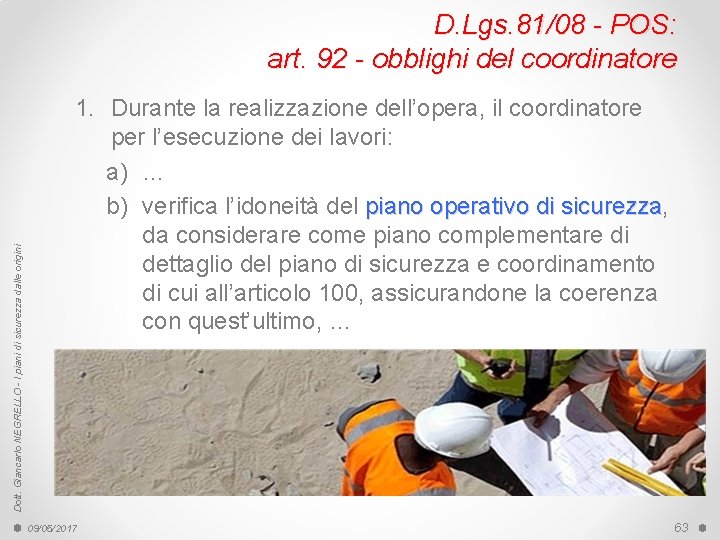 D.Lgs.81/08 - POS:
art. 92 - obblighi del coordinatore

1. Durante la realizzazione dell'opera, il coordinatore per l'esecuzione dei lavori:

a) …

b) verifica l'idoneità del piano operativo di sicurezza, da considerare come piano complementare di dettaglio del piano di sicurezza e coordinamento di cui all'articolo 100, assicurandone la coerenza con quest'ultimo, …

Dott. Giancarlo NEGRELLO - I piani di sicurezza dalle origini

09/05/2017

63